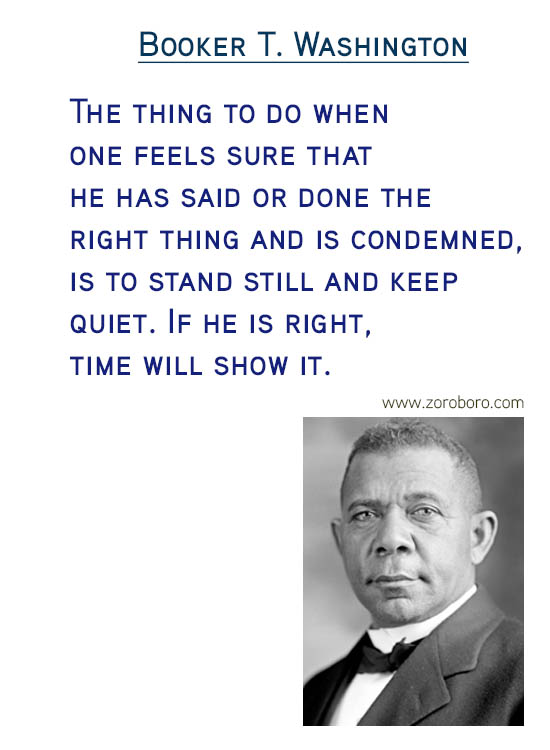 Booker T. Washington

The thing to do when one feels sure that he has said or done the right thing and is condemned, is to stand still and keep quiet. If he is right, time will show it.

www.zoroboro.com